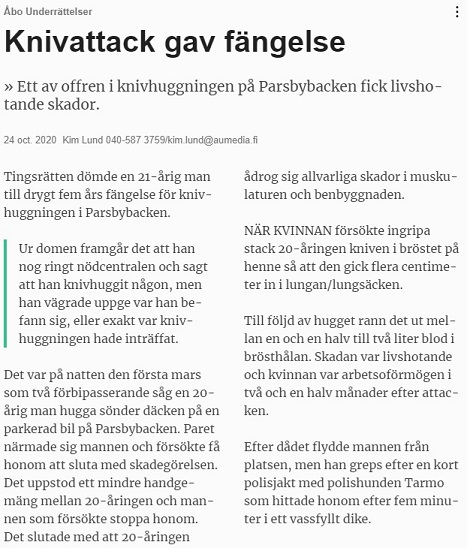 Åbo Underrättelser

Knivattack gav fängelse

» Ett av offren i knivhuggningen på Parsbybacken fick livshotande skador.

24 oct. 2020 Kim Lund 040-587 3759/kim.lund@aumedia.fi

Tingsrätten dömde en 21-årig man till drygt fem års fängelse för knivhuggningen i Parsbybacken.

Ur domen framgår det att han nog ringt nödcentralen och sagt att han knivhuggit någon, men han vägrade uppge var han befann sig, eller exakt var knivhuggningen hade inträffat.

Det var på natten den första mars som två förbipasserande såg en 20-årig man hugga sönder däcken på en parkerad bil på Parsbybacken. Paret närmade sig mannen och försökte få honom att sluta med skadegörelsen. Det uppstod ett mindre handgemäng mellan 20-åringen och mannen som försökte stoppa honom. Det slutade med att 20-åringen

ådrog sig allvarliga skador i muskulaturen och benbyggnaden.

NÄR KVINNAN försökte ingripa stack 20-åringen kniven i bröstet på henne så att den gick flera centimeter in i lungan/lungsäcken.

Till följd av hugget rann det ut mellan en och en halv till två liter blod i brösthålan. Skadan var livshotande och kvinnan var arbetsoförmögen i två och en halv månader efter attacken.

Efter dådet flydde mannen från platsen, men han greps efter en kort polisjakt med polishunden Tarmo som hittade honom efter fem minuter i ett vassfyllt dike.